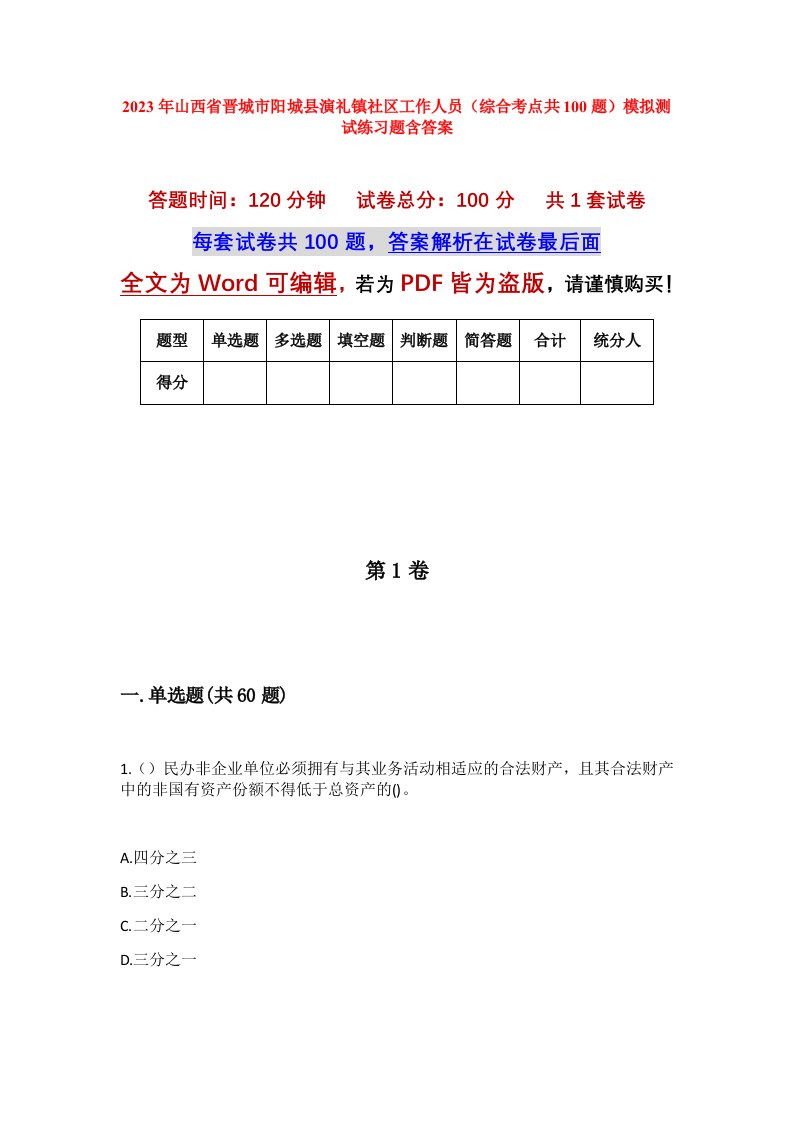 2023年山西省晋城市阳城县演礼镇社区工作人员（综合考点共100题）模拟测试练习题含答案

答题时间：120分钟　试卷总分：100分　共1套试卷

每套试卷共100题，答案解析在试卷最后面

全文为Word可编辑，若为PDF皆为盗版，请谨慎购买！

| 题型 | 单选题 | 多选题 | 填空题 | 判断题 | 简答题 | 合计 | 统分人 |
|---|---|---|---|---|---|---|---|
| 得分 | | | | | | | |

第1卷

一.单选题(共60题)

1.（）民办非企业单位必须拥有与其业务活动相适应的合法财产，且其合法财产中的非国有资产份额不得低于总资产的()。

A.四分之三

B.三分之二

C.二分之一

D.三分之一